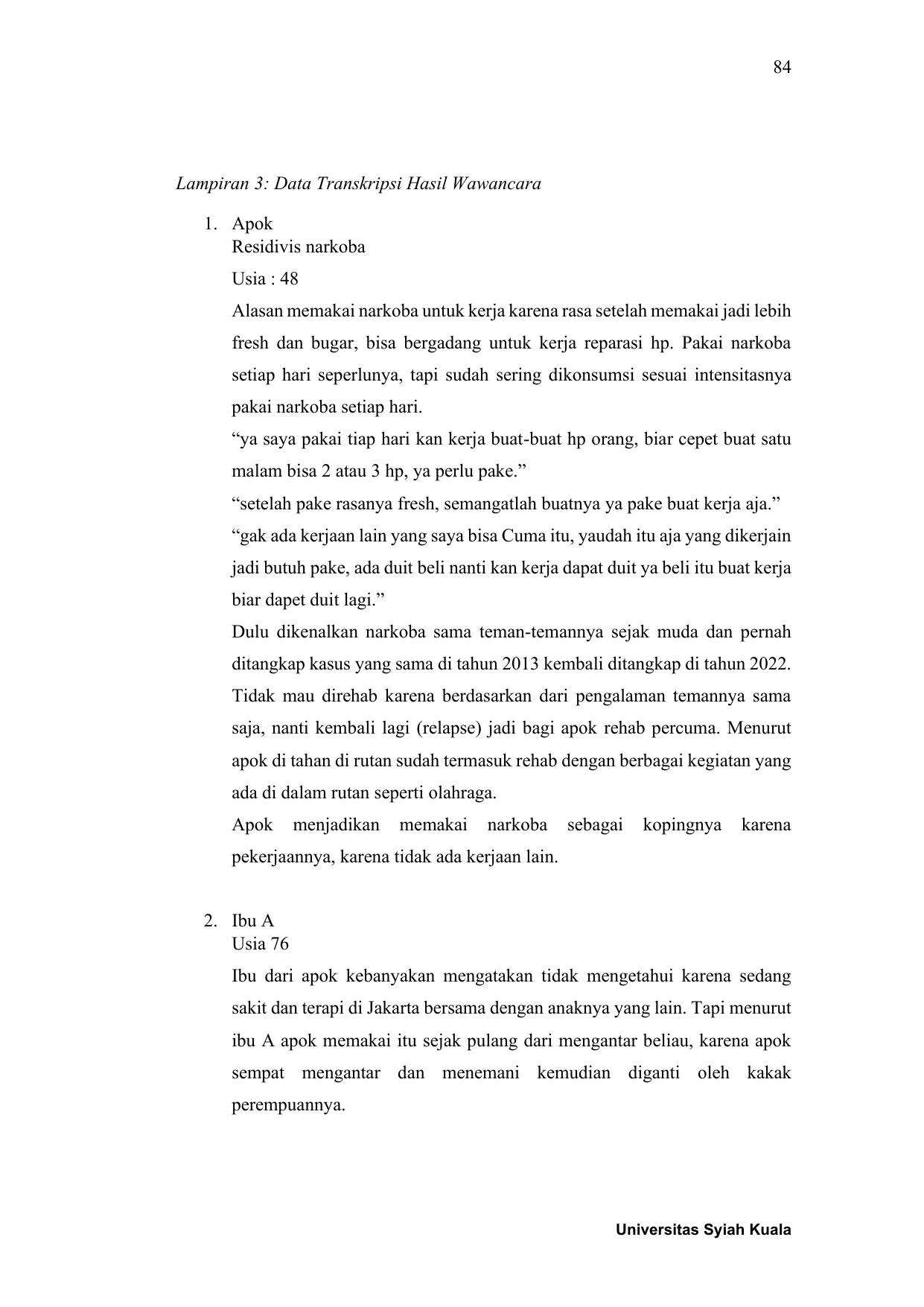 84

Lampiran 3: Data Transkripsi Hasil Wawancara

1. Apok
Residivis narkoba
Usia : 48
Alasan memakai narkoba untuk kerja karena rasa setelah memakai jadi lebih fresh dan bugar, bisa bergadang untuk kerja reparasi hp. Pakai narkoba setiap hari seperlunya, tapi sudah sering dikonsumsi sesuai intensitasnya pakai narkoba setiap hari.
“ya saya pakai tiap hari kan kerja buat-buat hp orang, biar cepet buat satu malam bisa 2 atau 3 hp, ya perlu pake.”
“setelah pake rasanya fresh, semangatlah buatnya ya pake buat kerja aja.”
“gak ada kerjaan lain yang saya bisa Cuma itu, yaudah itu aja yang dikerjain jadi butuh pake, ada duit beli nanti kan kerja dapat duit ya beli itu buat kerja biar dapet duit lagi.”
Dulu dikenalkan narkoba sama teman-temannya sejak muda dan pernah ditangkap kasus yang sama di tahun 2013 kembali ditangkap di tahun 2022. Tidak mau direhab karena berdasarkan dari pengalaman temannya sama saja, nanti kembali lagi (relapse) jadi bagi apok rehab percuma. Menurut apok di tahan di rutan sudah termasuk rehab dengan berbagai kegiatan yang ada di dalam rutan seperti olahraga.
Apok menjadikan memakai narkoba sebagai kopingnya karena pekerjaannya, karena tidak ada kerjaan lain.

2. Ibu A
Usia 76
Ibu dari apok kebanyakan mengatakan tidak mengetahui karena sedang sakit dan terapi di Jakarta bersama dengan anaknya yang lain. Tapi menurut ibu A apok memakai itu sejak pulang dari mengantar beliau, karena apok sempat mengantar dan menemani kemudian diganti oleh kakak perempuannya.

Universitas Syiah Kuala